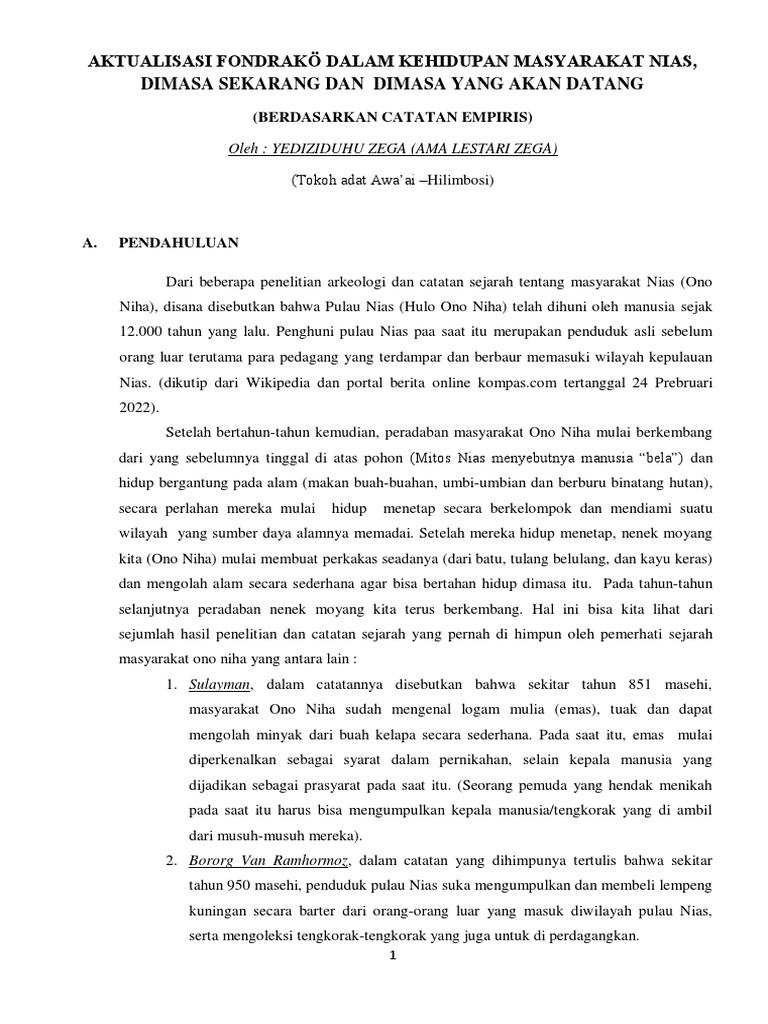 AKTUALISASI FONDRAKÖ DALAM KEHIDUPAN MASYARAKAT NIAS, DIMASA SEKARANG DAN DIMASA YANG AKAN DATANG

(BERDASARKAN CATATAN EMPIRIS)

Oleh : YEDIZIDUHU ZEGA (AMA LESTARI ZEGA)

(Tokoh adat Awa'ai –Hilimbosi)

A. PENDAHULUAN

Dari beberapa penelitian arkeologi dan catatan sejarah tentang masyarakat Nias (Ono Niha), disana disebutkan bahwa Pulau Nias (Hulo Ono Niha) telah dihuni oleh manusia sejak 12.000 tahun yang lalu. Penghuni pulau Nias paa saat itu merupakan penduduk asli sebelum orang luar terutama para pedagang yang terdampar dan berbaur memasuki wilayah kepulauan Nias. (dikutip dari Wikipedia dan portal berita online kompas.com tertanggal 24 Prebruari 2022).

Setelah bertahun-tahun kemudian, peradaban masyarakat Ono Niha mulai berkembang dari yang sebelumnya tinggal di atas pohon (Mitos Nias menyebutnya manusia "bela") dan hidup bergantung pada alam (makan buah-buahan, umbi-umbian dan berburu binatang hutan), secara perlahan mereka mulai hidup menetap secara berkelompok dan mendiami suatu wilayah yang sumber daya alamnya memadai. Setelah mereka hidup menetap, nenek moyang kita (Ono Niha) mulai membuat perkakas seadanya (dari batu, tulang belulang, dan kayu keras) dan mengolah alam secara sederhana agar bisa bertahan hidup dimasa itu. Pada tahun-tahun selanjutnya peradaban nenek moyang kita terus berkembang. Hal ini bisa kita lihat dari sejumlah hasil penelitian dan catatan sejarah yang pernah di himpun oleh pemerhati sejarah masyarakat ono niha yang antara lain :

1. Sulayman, dalam catatannya disebutkan bahwa sekitar tahun 851 masehi, masyarakat Ono Niha sudah mengenal logam mulia (emas), tuak dan dapat mengolah minyak dari buah kelapa secara sederhana. Pada saat itu, emas mulai diperkenalkan sebagai syarat dalam pernikahan, selain kepala manusia yang dijadikan sebagai prasyarat pada saat itu. (Seorang pemuda yang hendak menikah pada saat itu harus bisa mengumpulkan kepala manusia/tengkorak yang di ambil dari musuh-musuh mereka).

2. Bororg Van Ramhormoz, dalam catatan yang dihimpunya tertulis bahwa sekitar tahun 950 masehi, penduduk pulau Nias suka mengumpulkan dan membeli lempeng kuningan secara barter dari orang-orang luar yang masuk diwilayah pulau Nias, serta mengoleksi tengkorak-tengkorak yang juga untuk di perdagangkan.

1